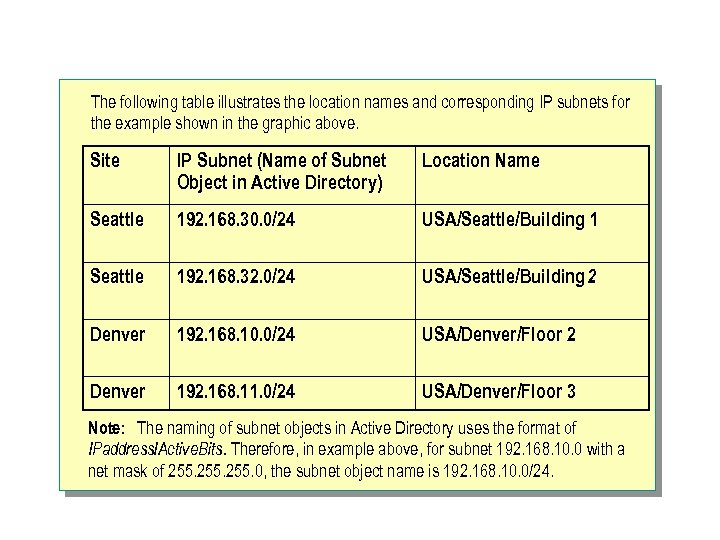 The following table illustrates the location names and corresponding IP subnets for the example shown in the graphic above.

| Site | IP Subnet (Name of Subnet Object in Active Directory) | Location Name |
|---|---|---|
| Seattle | 192.168.30.0/24 | USA/Seattle/Building 1 |
| Seattle | 192.168.32.0/24 | USA/Seattle/Building 2 |
| Denver | 192.168.10.0/24 | USA/Denver/Floor 2 |
| Denver | 192.168.11.0/24 | USA/Denver/Floor 3 |

Note: The naming of subnet objects in Active Directory uses the format of IPaddress/ActiveBits. Therefore, in example above, for subnet 192.168.10.0 with a net mask of 255.255.255.0, the subnet object name is 192.168.10.0/24.